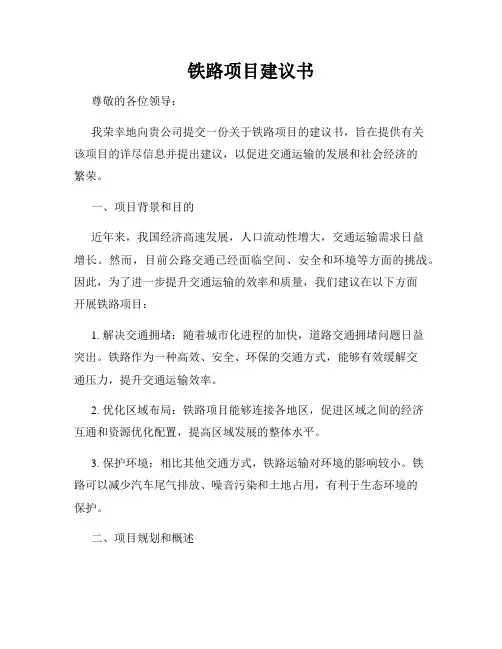 铁路项目建议书

尊敬的各位领导：

我荣幸地向贵公司提交一份关于铁路项目的建议书，旨在提供有关该项目的详尽信息并提出建议，以促进交通运输的发展和社会经济的繁荣。

一、项目背景和目的

近年来，我国经济高速发展，人口流动性增大，交通运输需求日益增长。然而，目前公路交通已经面临空间、安全和环境等方面的挑战。因此，为了进一步提升交通运输的效率和质量，我们建议在以下方面开展铁路项目：

1. 解决交通拥堵：随着城市化进程的加快，道路交通拥堵问题日益突出。铁路作为一种高效、安全、环保的交通方式，能够有效缓解交通压力，提升交通运输效率。

2. 优化区域布局：铁路项目能够连接各地区，促进区域之间的经济互通和资源优化配置，提高区域发展的整体水平。

3. 保护环境：相比其他交通方式，铁路运输对环境的影响较小。铁路可以减少汽车尾气排放、噪音污染和土地占用，有利于生态环境的保护。

二、项目规划和概述